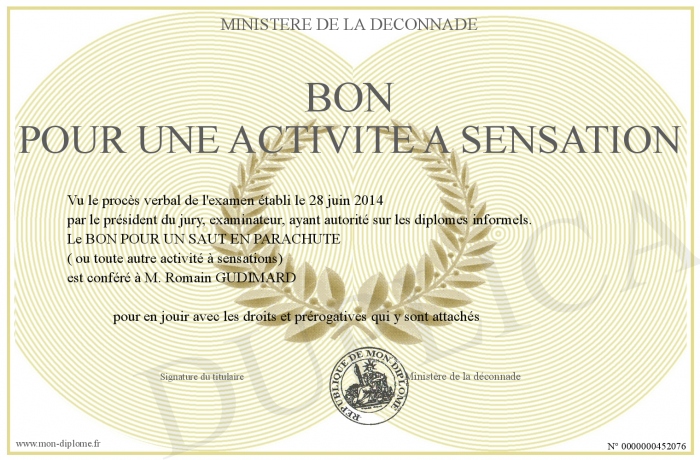 MINISTERE DE LA DECONNADE

BON
POUR UNE ACTIVITE A SENSATION

Vu le procès verbal de l'examen établi le 28 juin 2014
par le président du jury, examinateur, ayant autorité sur les diplomes informels.
Le BON POUR UN SAUT EN PARACHUTE
( ou toute autre activité à sensations)
est conféré à M. Romain GUDIMARD

pour en jouir avec les droits et prérogatives qui y sont attachés

Signature du titulaire

REPUBLIQUE DE MON DIPLOME

Ministère de la déconnade

DUPLICATA

www.mon-diplome.fr

N° 0000000452076